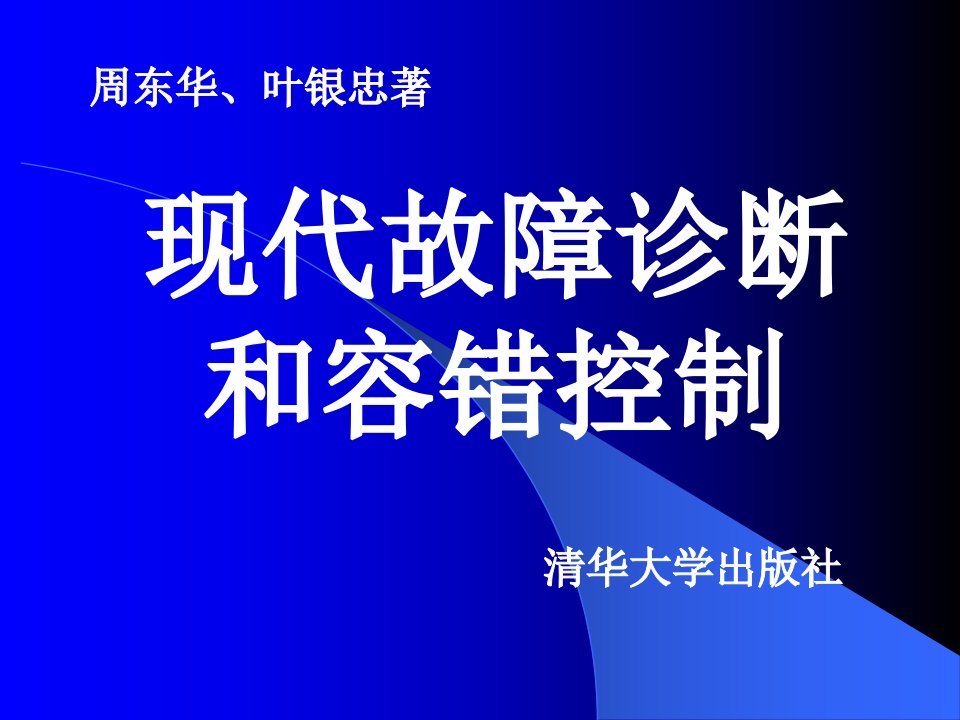 周东华、叶银忠著

现代故障诊断和容错控制

清华大学出版社